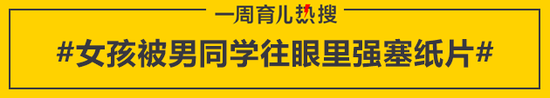 一周育儿热搜

#女孩被男同学往眼里强塞纸片#